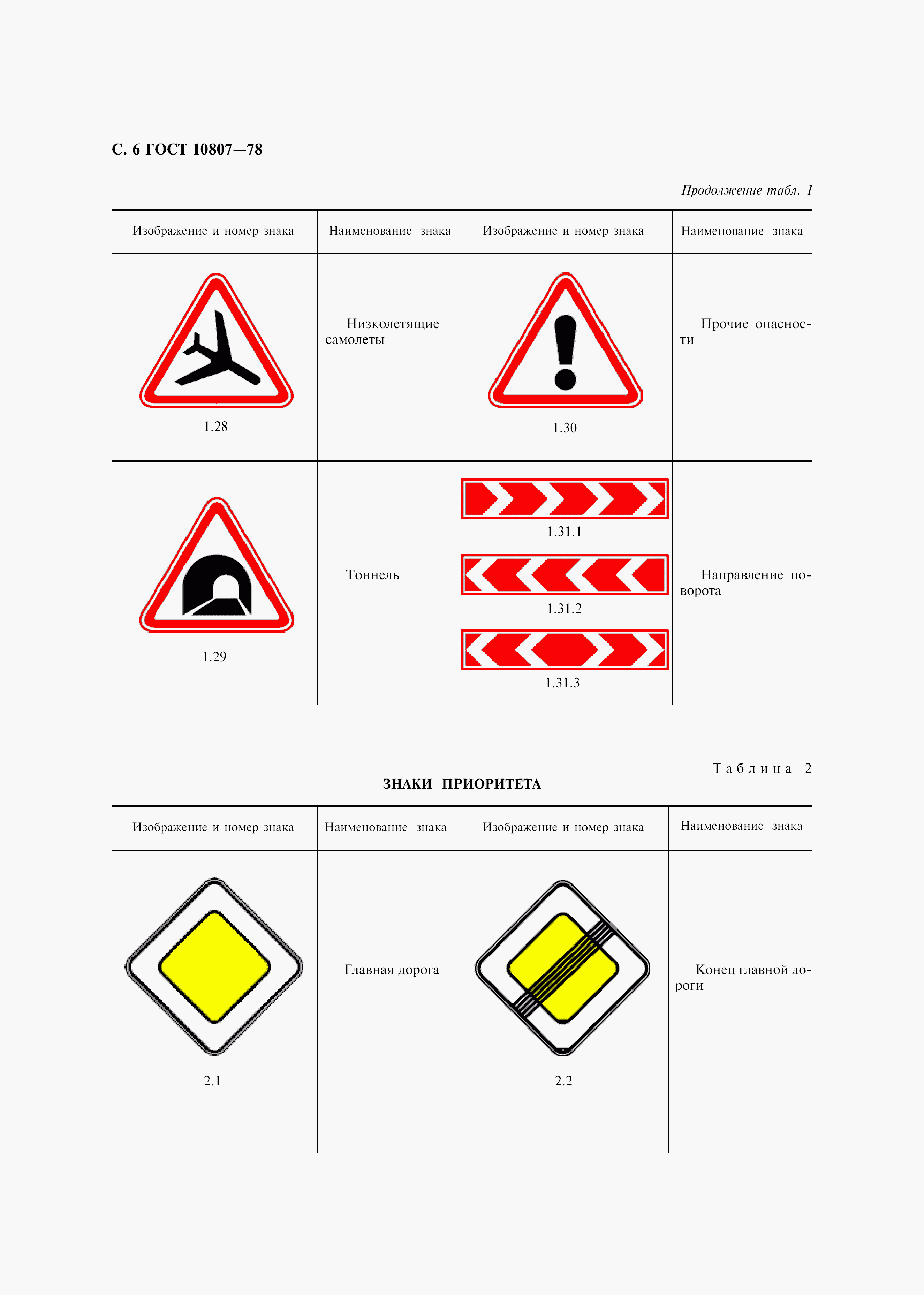 С. 6 ГОСТ 10807—78

Продолжение табл. 1

| Изображение и номер знака | Наименование знака | Изображение и номер знака | Наименование знака |
|---|---|---|---|
| 1.28 | Низколетящие самолеты | 1.30 | Прочие опасности |
| 1.29 | Тоннель | 1.31.1 1.31.2 1.31.3 | Направление поворота |

Таблица 2

ЗНАКИ ПРИОРИТЕТА

| Изображение и номер знака | Наименование знака | Изображение и номер знака | Наименование знака |
|---|---|---|---|
| 2.1 | Главная дорога | 2.2 | Конец главной дороги |